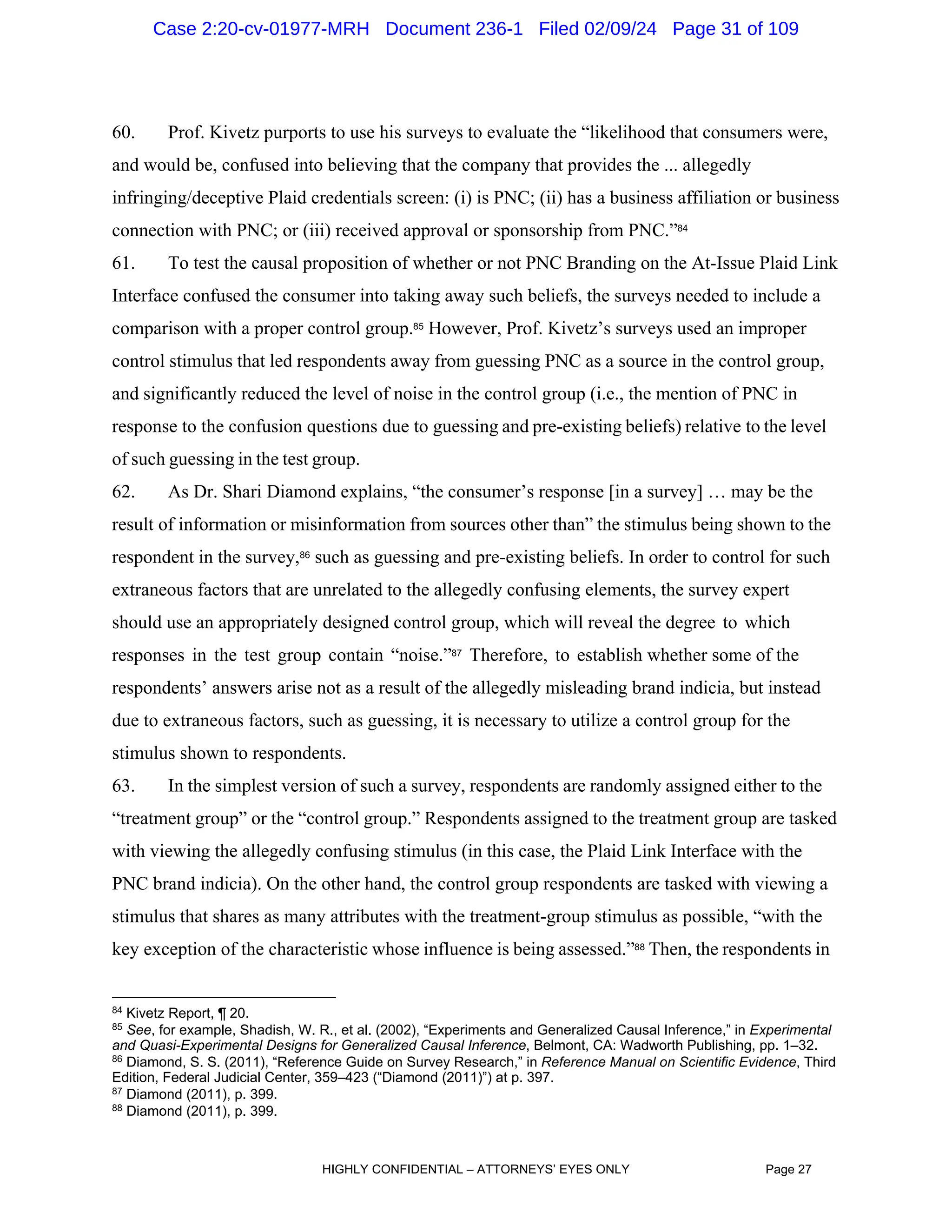 Case 2:20-cv-01977-MRH Document 236-1 Filed 02/09/24 Page 31 of 109

60. Prof. Kivetz purports to use his surveys to evaluate the “likelihood that consumers were, and would be, confused into believing that the company that provides the ... allegedly infringing/deceptive Plaid credentials screen: (i) is PNC; (ii) has a business affiliation or business connection with PNC; or (iii) received approval or sponsorship from PNC.”$^{84}$

61. To test the causal proposition of whether or not PNC Branding on the At-Issue Plaid Link Interface confused the consumer into taking away such beliefs, the surveys needed to include a comparison with a proper control group.$^{85}$ However, Prof. Kivetz’s surveys used an improper control stimulus that led respondents away from guessing PNC as a source in the control group, and significantly reduced the level of noise in the control group (i.e., the mention of PNC in response to the confusion questions due to guessing and pre-existing beliefs) relative to the level of such guessing in the test group.

62. As Dr. Shari Diamond explains, “the consumer’s response [in a survey] … may be the result of information or misinformation from sources other than” the stimulus being shown to the respondent in the survey,$^{86}$ such as guessing and pre-existing beliefs. In order to control for such extraneous factors that are unrelated to the allegedly confusing elements, the survey expert should use an appropriately designed control group, which will reveal the degree to which responses in the test group contain “noise.”$^{87}$ Therefore, to establish whether some of the respondents’ answers arise not as a result of the allegedly misleading brand indicia, but instead due to extraneous factors, such as guessing, it is necessary to utilize a control group for the stimulus shown to respondents.

63. In the simplest version of such a survey, respondents are randomly assigned either to the “treatment group” or the “control group.” Respondents assigned to the treatment group are tasked with viewing the allegedly confusing stimulus (in this case, the Plaid Link Interface with the PNC brand indicia). On the other hand, the control group respondents are tasked with viewing a stimulus that shares as many attributes with the treatment-group stimulus as possible, “with the key exception of the characteristic whose influence is being assessed.”$^{88}$ Then, the respondents in

$^{84}$ Kivetz Report, ¶ 20.
$^{85}$ See, for example, Shadish, W. R., et al. (2002), “Experiments and Generalized Causal Inference,” in Experimental and Quasi-Experimental Designs for Generalized Causal Inference, Belmont, CA: Wadworth Publishing, pp. 1–32.
$^{86}$ Diamond, S. S. (2011), “Reference Guide on Survey Research,” in Reference Manual on Scientific Evidence, Third Edition, Federal Judicial Center, 359–423 (“Diamond (2011)”) at p. 397.
$^{87}$ Diamond (2011), p. 399.
$^{88}$ Diamond (2011), p. 399.

HIGHLY CONFIDENTIAL – ATTORNEYS’ EYES ONLY Page 27